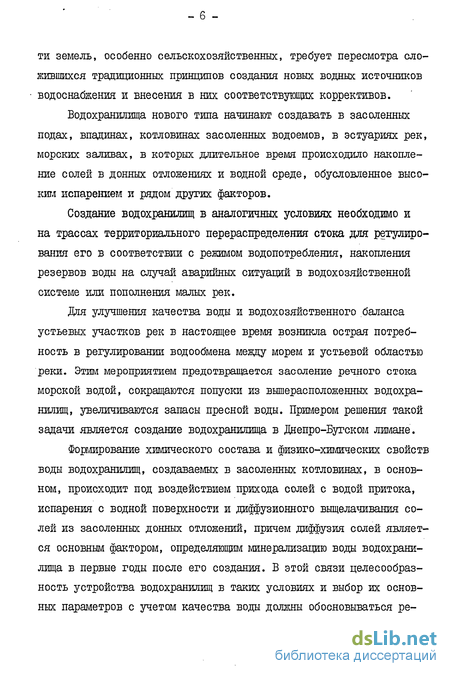 - 6 -

ти земель, особенно сельскохозяйственных, требует пересмотра сложившихся традиционных принципов создания новых водных источников водоснабжения и внесения в них соответствующих коррективов.

Водохранилища нового типа начинают создавать в засоленных подах, впадинах, котловинах засоленных водоемов, в эстуариях рек, морских заливах, в которых длительное время происходило накопление солей в донных отложениях и водной среде, обусловленное высоким испарением и рядом других факторов.

Создание водохранилищ в аналогичных условиях необходимо и на трассах территориального перераспределения стока для регулирования его в соответствии с режимом водопотребления, накопления резервов воды на случай аварийных ситуаций в водохозяйственной системе или пополнения малых рек.

Для улучшения качества воды и водохозяйственного баланса устьевых участков рек в настоящее время возникла острая потребность в регулировании водообмена между морем и устьевой областью реки. Этим мероприятием предотвращается засоление речного стока морской водой, сокращаются попуски из вышерасположенных водохранилищ, увеличиваются запасы пресной воды. Примером решения такой задачи является создание водохранилища в Днепро-Бугском лимане.

Формирование химического состава и физико-химических свойств воды водохранилищ, создаваемых в засоленных котловинах, в основном, происходит под воздействием прихода солей с водой притока, испарения с водной поверхности и диффузионного выщелачивания солей из засоленных донных отложений, причем диффузия солей является основным фактором, определяющим минерализацию воды водохранилища в первые годы после его создания. В этой связи целесообразность устройства водохранилищ в таких условиях и выбор их основных параметров с учетом качества воды должны обосновываться ре-

dsLib.net
библиотека диссертаций